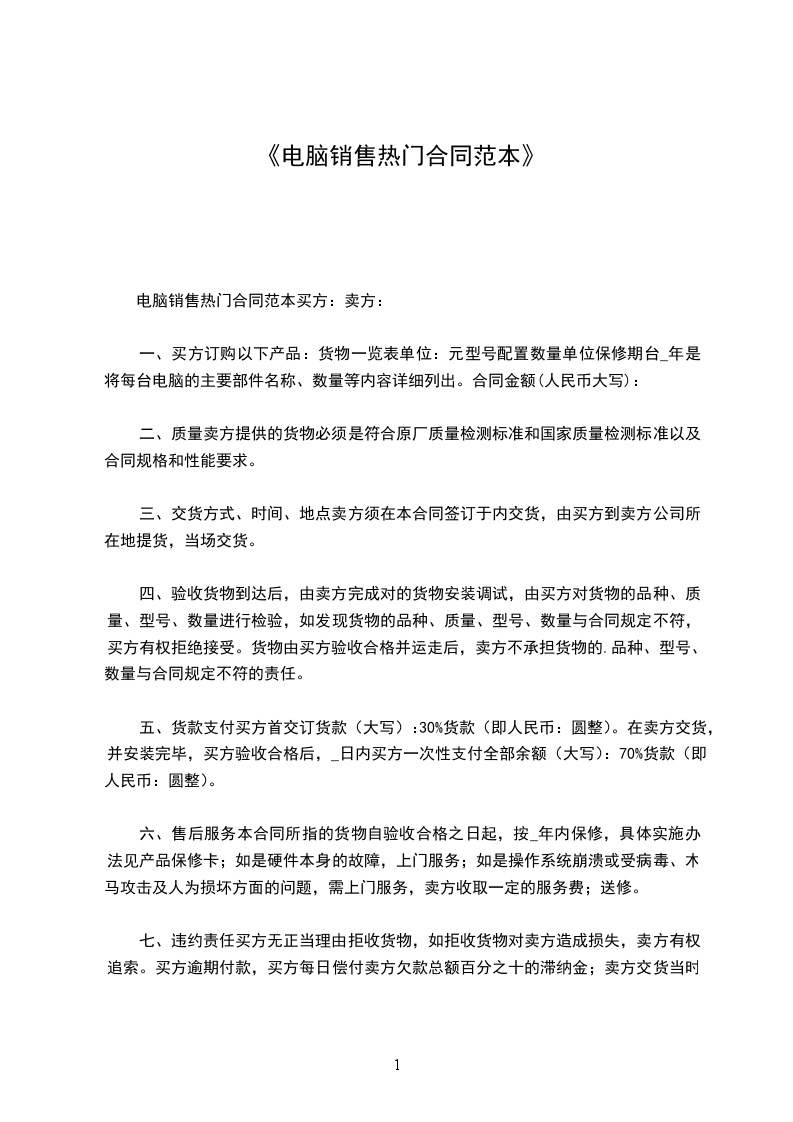 《电脑销售热门合同范本》

电脑销售热门合同范本买方：卖方：

一、买方订购以下产品：货物一览表单位：元型号配置数量单位保修期台_年是将每台电脑的主要部件名称、数量等内容详细列出。合同金额(人民币大写)：

二、质量卖方提供的货物必须是符合原厂质量检测标准和国家质量检测标准以及合同规格和性能要求。

三、交货方式、时间、地点卖方须在本合同签订于内交货，由买方到卖方公司所在地提货，当场交货。

四、验收货物到达后，由卖方完成对的货物安装调试，由买方对货物的品种、质量、型号、数量进行检验，如发现货物的品种、质量、型号、数量与合同规定不符，买方有权拒绝接受。货物由买方验收合格并运走后，卖方不承担货物的.品种、型号、数量与合同规定不符的责任。

五、货款支付买方首交订货款（大写）:30%货款（即人民币：圆整）。在卖方交货，并安装完毕，买方验收合格后，_日内买方一次性支付全部余额（大写）：70%货款（即人民币：圆整）。

六、售后服务本合同所指的货物自验收合格之日起，按_年内保修，具体实施办法见产品保修卡；如是硬件本身的故障，上门服务；如是操作系统崩溃或受病毒、木马攻击及人为损坏方面的问题，需上门服务，卖方收取一定的服务费；送修。

七、违约责任买方无正当理由拒收货物，如拒收货物对卖方造成损失，卖方有权追索。买方逾期付款，买方每日偿付卖方欠款总额百分之十的滞纳金；卖方交货当时

1